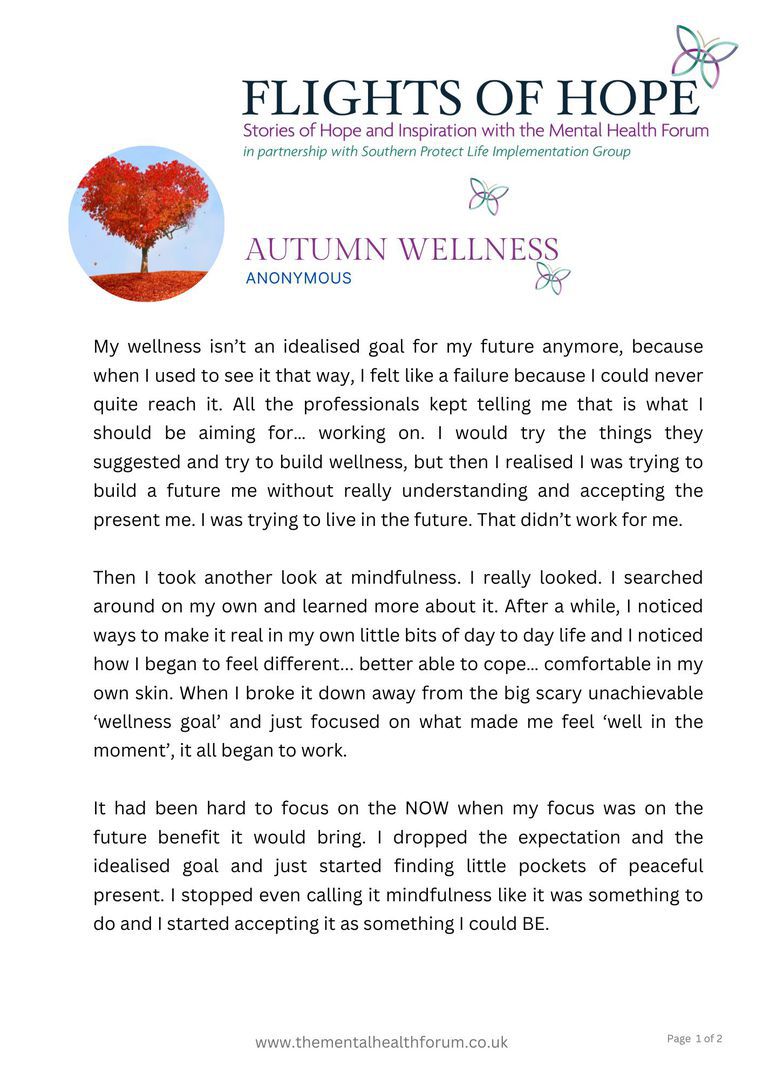 FLIGHTS OF HOPE
Stories of Hope and Inspiration with the Mental Health Forum
in partnership with Southern Protect Life Implementation Group

AUTUMN WELLNESS
ANONYMOUS

My wellness isn't an idealised goal for my future anymore, because when I used to see it that way, I felt like a failure because I could never quite reach it. All the professionals kept telling me that is what I should be aiming for… working on. I would try the things they suggested and try to build wellness, but then I realised I was trying to build a future me without really understanding and accepting the present me. I was trying to live in the future. That didn't work for me.

Then I took another look at mindfulness. I really looked. I searched around on my own and learned more about it. After a while, I noticed ways to make it real in my own little bits of day to day life and I noticed how I began to feel different… better able to cope… comfortable in my own skin. When I broke it down away from the big scary unachievable 'wellness goal' and just focused on what made me feel 'well in the moment', it all began to work.

It had been hard to focus on the NOW when my focus was on the future benefit it would bring. I dropped the expectation and the idealised goal and just started finding little pockets of peaceful present. I stopped even calling it mindfulness like it was something to do and I started accepting it as something I could BE.

www.thementalhealthforum.co.uk

Page 1 of 2